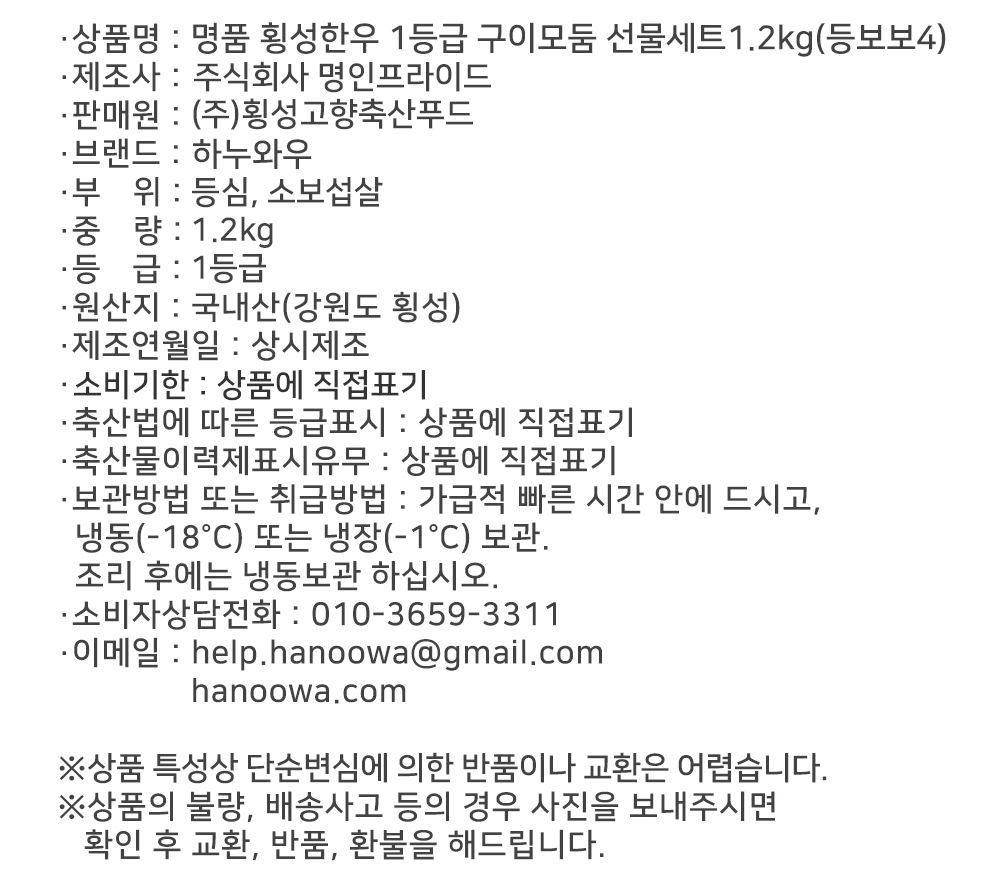 ·상품명 : 명품 횡성한우 1등급 구이모둠 선물세트1.2kg(등보보4)
·제조사 : 주식회사 명인프라이드
·판매원 : (주)횡성고향축산푸드
·브랜드 : 하누와우
·부 위 : 등심, 소보섭살
·중 량 : 1.2kg
·등 급 : 1등급
·원산지 : 국내산(강원도 횡성)
·제조연월일 : 상시제조
·소비기한 : 상품에 직접표기
·축산법에 따른 등급표시 : 상품에 직접표기
·축산물이력제표시유무 : 상품에 직접표기
·보관방법 또는 취급방법 : 가급적 빠른 시간 안에 드시고, 냉동(-18°C) 또는 냉장(-1°C) 보관. 조리 후에는 냉동보관 하십시오.
·소비자상담전화 : 010-3659-3311
·이메일 : help.hanoowa@gmail.com
hanoowa.com

※상품 특성상 단순변심에 의한 반품이나 교환은 어렵습니다.
※상품의 불량, 배송사고 등의 경우 사진을 보내주시면 확인 후 교환, 반품, 환불을 해드립니다.